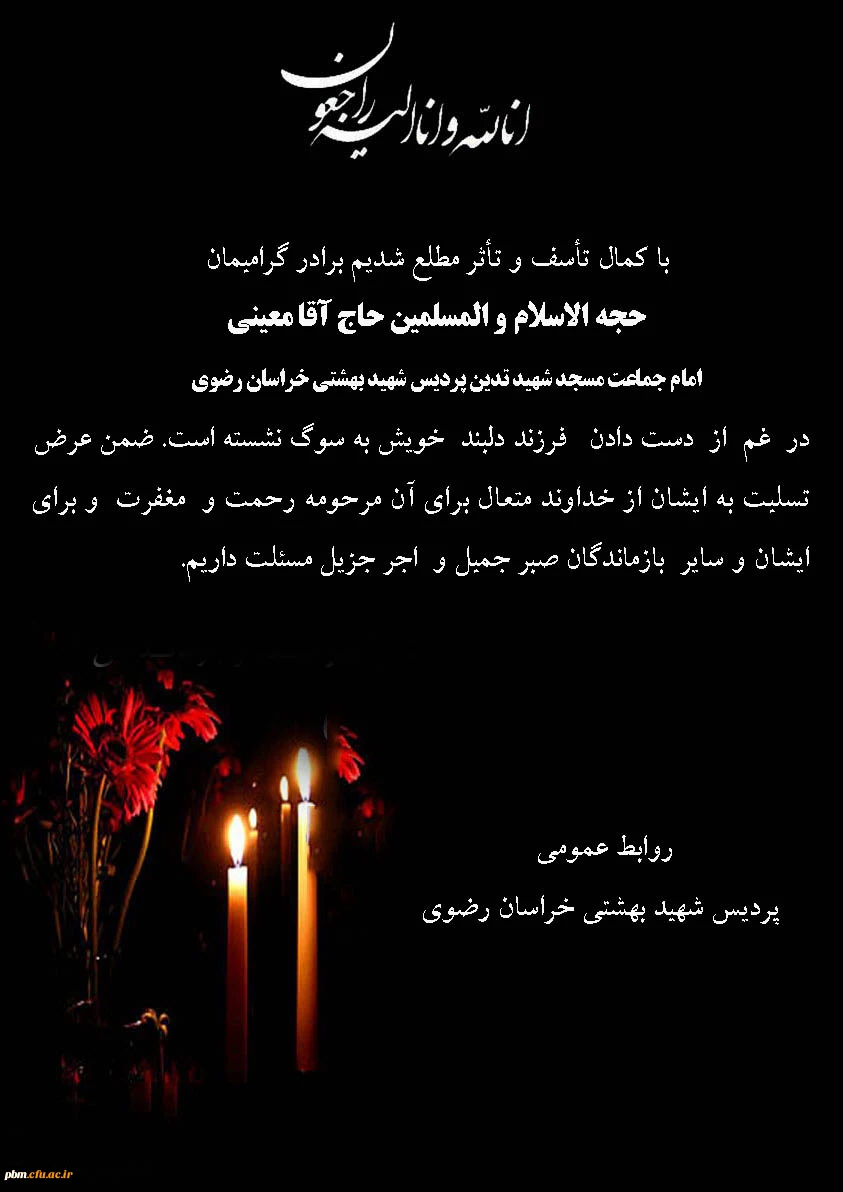 انا لله و انا الیه راجعون

با کمال تأسف و تأثر مطلع شدیم برادر گرامیمان

حجه الاسلام و المسلمین حاج آقا معینی

امام جماعت مسجد شهید تدین پردیس شهید بهشتی خراسان رضوی

در غم از دست دادن فرزند دلبند خویش به سوگ نشسته است. ضمن عرض تسلیت به ایشان از خداوند متعال برای آن مرحومه رحمت و مغفرت و برای ایشان و سایر بازماندگان صبر جمیل و اجر جزیل مسئلت داریم.

روابط عمومی

پردیس شهید بهشتی خراسان رضوی

pbm.cfu.ac.ir